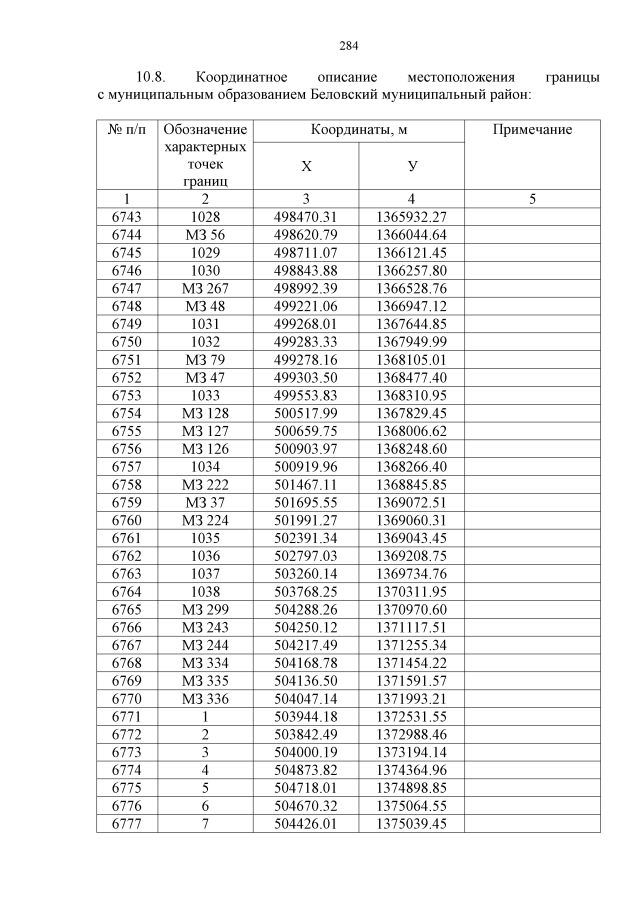 284

10.8. Координатное описание местоположения границы с муниципальным образованием Беловский муниципальный район:

| № п/п | Обозначение характерных точек границ | Координаты, м | | Примечание |
|---|---|---|---|---|
| | | Х | У | |
| 1 | 2 | 3 | 4 | 5 |
| 6743 | 1028 | 498470.31 | 1365932.27 | |
| 6744 | МЗ 56 | 498620.79 | 1366044.64 | |
| 6745 | 1029 | 498711.07 | 1366121.45 | |
| 6746 | 1030 | 498843.88 | 1366257.80 | |
| 6747 | МЗ 267 | 498992.39 | 1366528.76 | |
| 6748 | МЗ 48 | 499221.06 | 1366947.12 | |
| 6749 | 1031 | 499268.01 | 1367644.85 | |
| 6750 | 1032 | 499283.33 | 1367949.99 | |
| 6751 | МЗ 79 | 499278.16 | 1368105.01 | |
| 6752 | МЗ 47 | 499303.50 | 1368477.40 | |
| 6753 | 1033 | 499553.83 | 1368310.95 | |
| 6754 | МЗ 128 | 500517.99 | 1367829.45 | |
| 6755 | МЗ 127 | 500659.75 | 1368006.62 | |
| 6756 | МЗ 126 | 500903.97 | 1368248.60 | |
| 6757 | 1034 | 500919.96 | 1368266.40 | |
| 6758 | МЗ 222 | 501467.11 | 1368845.85 | |
| 6759 | МЗ 37 | 501695.55 | 1369072.51 | |
| 6760 | МЗ 224 | 501991.27 | 1369060.31 | |
| 6761 | 1035 | 502391.34 | 1369043.45 | |
| 6762 | 1036 | 502797.03 | 1369208.75 | |
| 6763 | 1037 | 503260.14 | 1369734.76 | |
| 6764 | 1038 | 503768.25 | 1370311.95 | |
| 6765 | МЗ 299 | 504288.26 | 1370970.60 | |
| 6766 | МЗ 243 | 504250.12 | 1371117.51 | |
| 6767 | МЗ 244 | 504217.49 | 1371255.34 | |
| 6768 | МЗ 334 | 504168.78 | 1371454.22 | |
| 6769 | МЗ 335 | 504136.50 | 1371591.57 | |
| 6770 | МЗ 336 | 504047.14 | 1371993.21 | |
| 6771 | 1 | 503944.18 | 1372531.55 | |
| 6772 | 2 | 503842.49 | 1372988.46 | |
| 6773 | 3 | 504000.19 | 1373194.14 | |
| 6774 | 4 | 504873.82 | 1374364.96 | |
| 6775 | 5 | 504718.01 | 1374898.85 | |
| 6776 | 6 | 504670.32 | 1375064.55 | |
| 6777 | 7 | 504426.01 | 1375039.45 | |